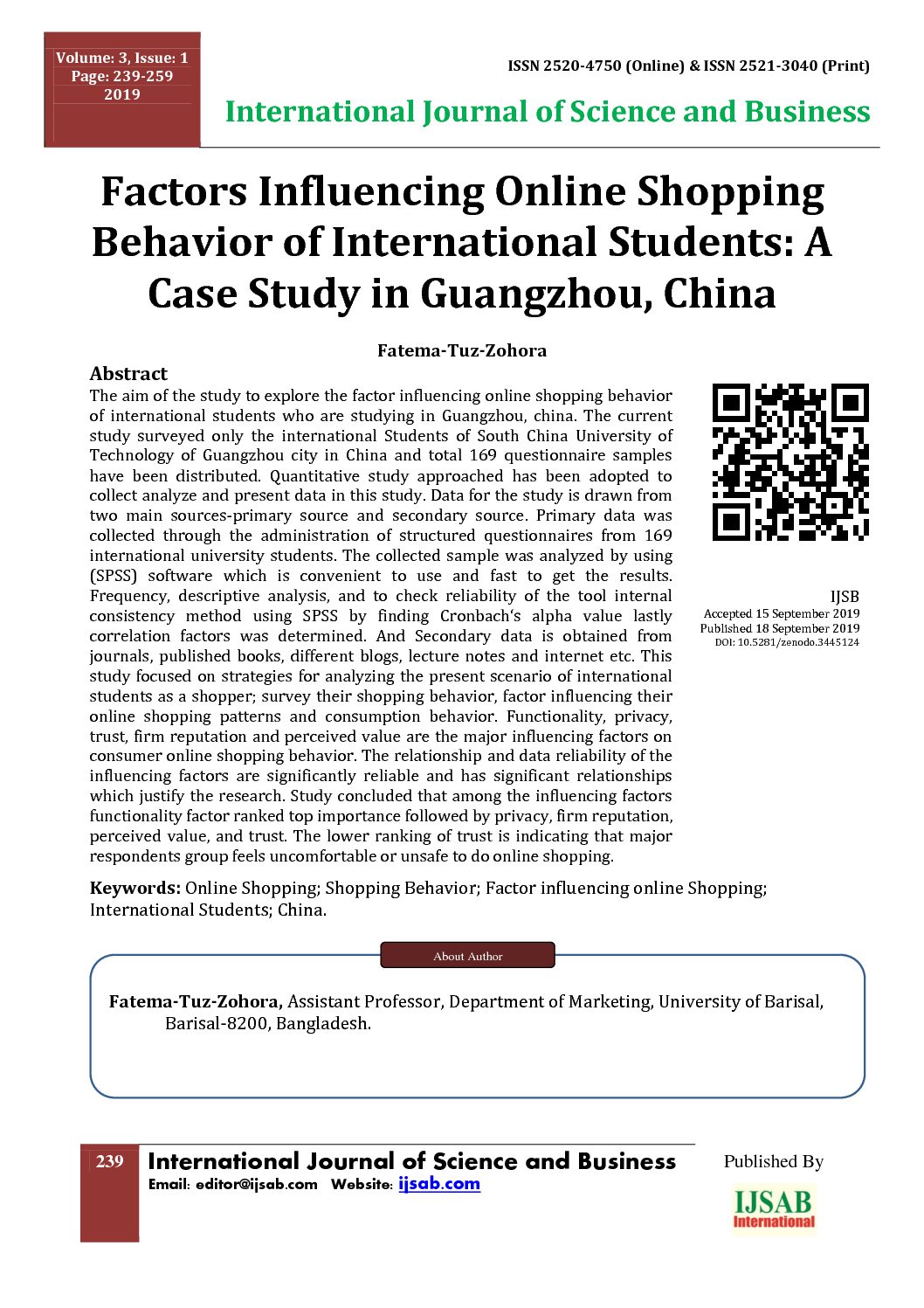 Volume: 3, Issue: 1
Page: 239-259
2019

ISSN 2520-4750 (Online) & ISSN 2521-3040 (Print)

International Journal of Science and Business

Factors Influencing Online Shopping Behavior of International Students: A Case Study in Guangzhou, China

Fatema-Tuz-Zohora

Abstract

The aim of the study to explore the factor influencing online shopping behavior of international students who are studying in Guangzhou, china. The current study surveyed only the international Students of South China University of Technology of Guangzhou city in China and total 169 questionnaire samples have been distributed. Quantitative study approached has been adopted to collect analyze and present data in this study. Data for the study is drawn from two main sources-primary source and secondary source. Primary data was collected through the administration of structured questionnaires from 169 international university students. The collected sample was analyzed by using (SPSS) software which is convenient to use and fast to get the results. Frequency, descriptive analysis, and to check reliability of the tool internal consistency method using SPSS by finding Cronbach's alpha value lastly correlation factors was determined. And Secondary data is obtained from journals, published books, different blogs, lecture notes and internet etc. This study focused on strategies for analyzing the present scenario of international students as a shopper; survey their shopping behavior, factor influencing their online shopping patterns and consumption behavior. Functionality, privacy, trust, firm reputation and perceived value are the major influencing factors on consumer online shopping behavior. The relationship and data reliability of the influencing factors are significantly reliable and has significant relationships which justify the research. Study concluded that among the influencing factors functionality factor ranked top importance followed by privacy, firm reputation, perceived value, and trust. The lower ranking of trust is indicating that major respondents group feels uncomfortable or unsafe to do online shopping.

IJSB
Accepted 15 September 2019
Published 18 September 2019
DOI: 10.5281/zenodo.3445124

Keywords: Online Shopping; Shopping Behavior; Factor influencing online Shopping; International Students; China.

About Author

Fatema-Tuz-Zohora, Assistant Professor, Department of Marketing, University of Barisal, Barisal-8200, Bangladesh.

239 International Journal of Science and Business
Email: editor@ijsab.com Website: ijsab.com

Published By
IJSAB
International